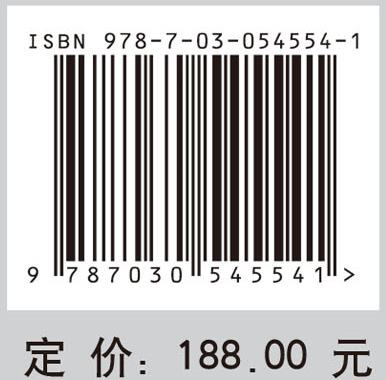 ISBN 978-7-03-054554-1

9 787030 545541 >

定价: 188.00 元